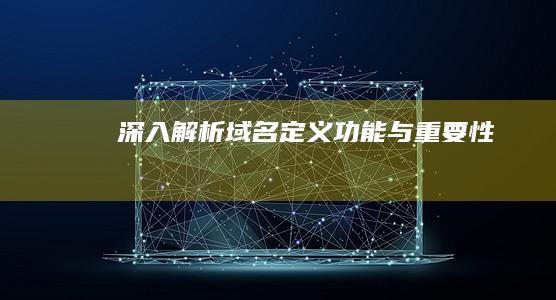 深入解析域名定义功能与重要性